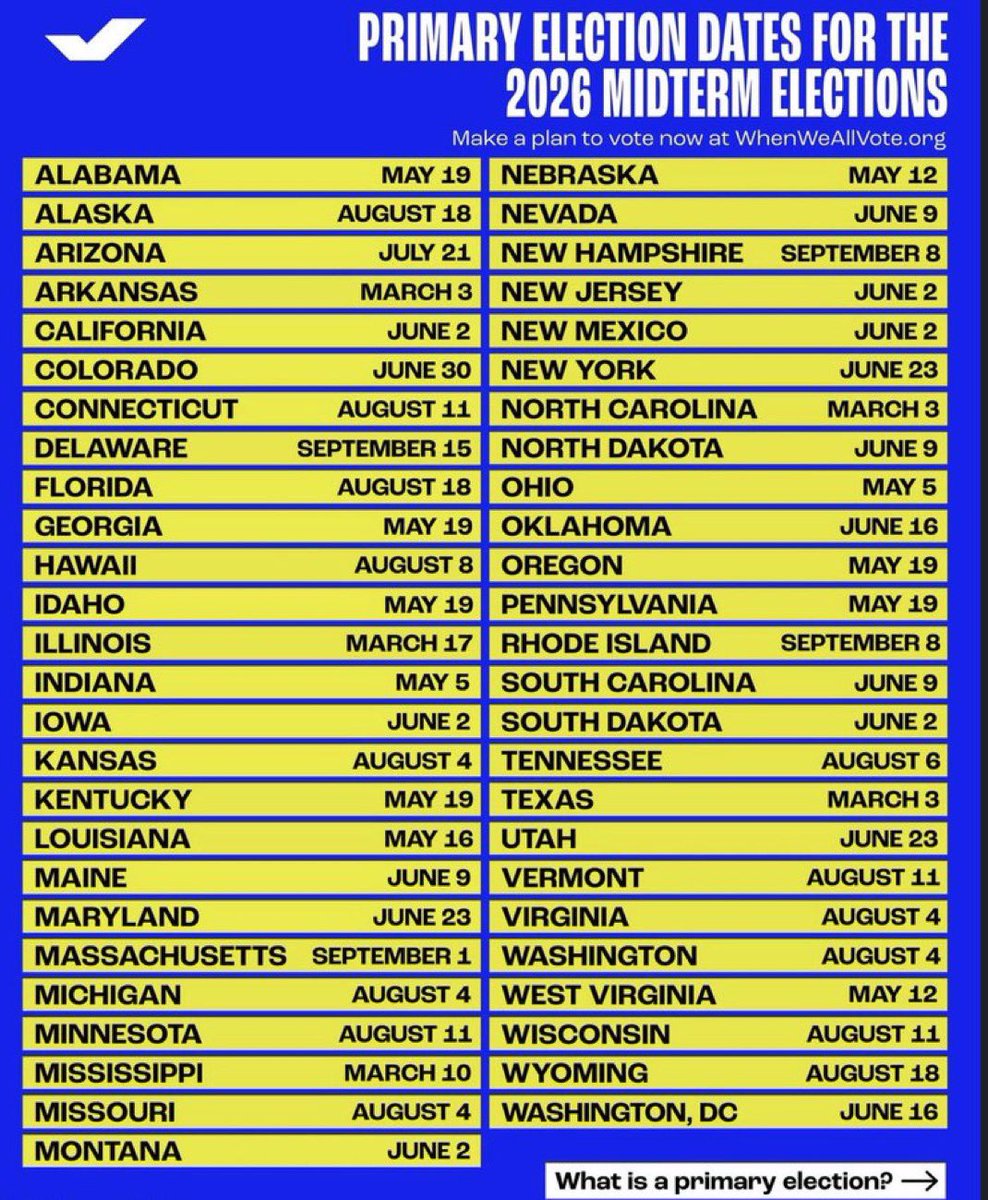 PRIMARY ELECTION DATES FOR THE 2026 MIDTERM ELECTIONS

Make a plan to vote now at WhenWeAllVote.org

ALABAMA MAY 19
ALASKA AUGUST 18
ARIZONA JULY 21
ARKANSAS MARCH 3
CALIFORNIA JUNE 2
COLORADO JUNE 30
CONNECTICUT AUGUST 11
DELAWARE SEPTEMBER 15
FLORIDA AUGUST 18
GEORGIA MAY 19
HAWAII AUGUST 8
IDAHO MAY 19
ILLINOIS MARCH 17
INDIANA MAY 5
IOWA JUNE 2
KANSAS AUGUST 4
KENTUCKY MAY 19
LOUISIANA MAY 16
MAINE JUNE 9
MARYLAND JUNE 23
MASSACHUSETTS SEPTEMBER 1
MICHIGAN AUGUST 4
MINNESOTA AUGUST 11
MISSISSIPPI MARCH 10
MISSOURI AUGUST 4
MONTANA JUNE 2

NEBRASKA MAY 12
NEVADA JUNE 9
NEW HAMPSHIRE SEPTEMBER 8
NEW JERSEY JUNE 2
NEW MEXICO JUNE 2
NEW YORK JUNE 23
NORTH CAROLINA MARCH 3
NORTH DAKOTA JUNE 9
OHIO MAY 5
OKLAHOMA JUNE 16
OREGON MAY 19
PENNSYLVANIA MAY 19
RHODE ISLAND SEPTEMBER 8
SOUTH CAROLINA JUNE 9
SOUTH DAKOTA JUNE 2
TENNESSEE AUGUST 6
TEXAS MARCH 3
UTAH JUNE 23
VERMONT AUGUST 11
VIRGINIA AUGUST 4
WASHINGTON AUGUST 4
WEST VIRGINIA MAY 12
WISCONSIN AUGUST 11
WYOMING AUGUST 18
WASHINGTON, DC JUNE 16

What is a primary election? →